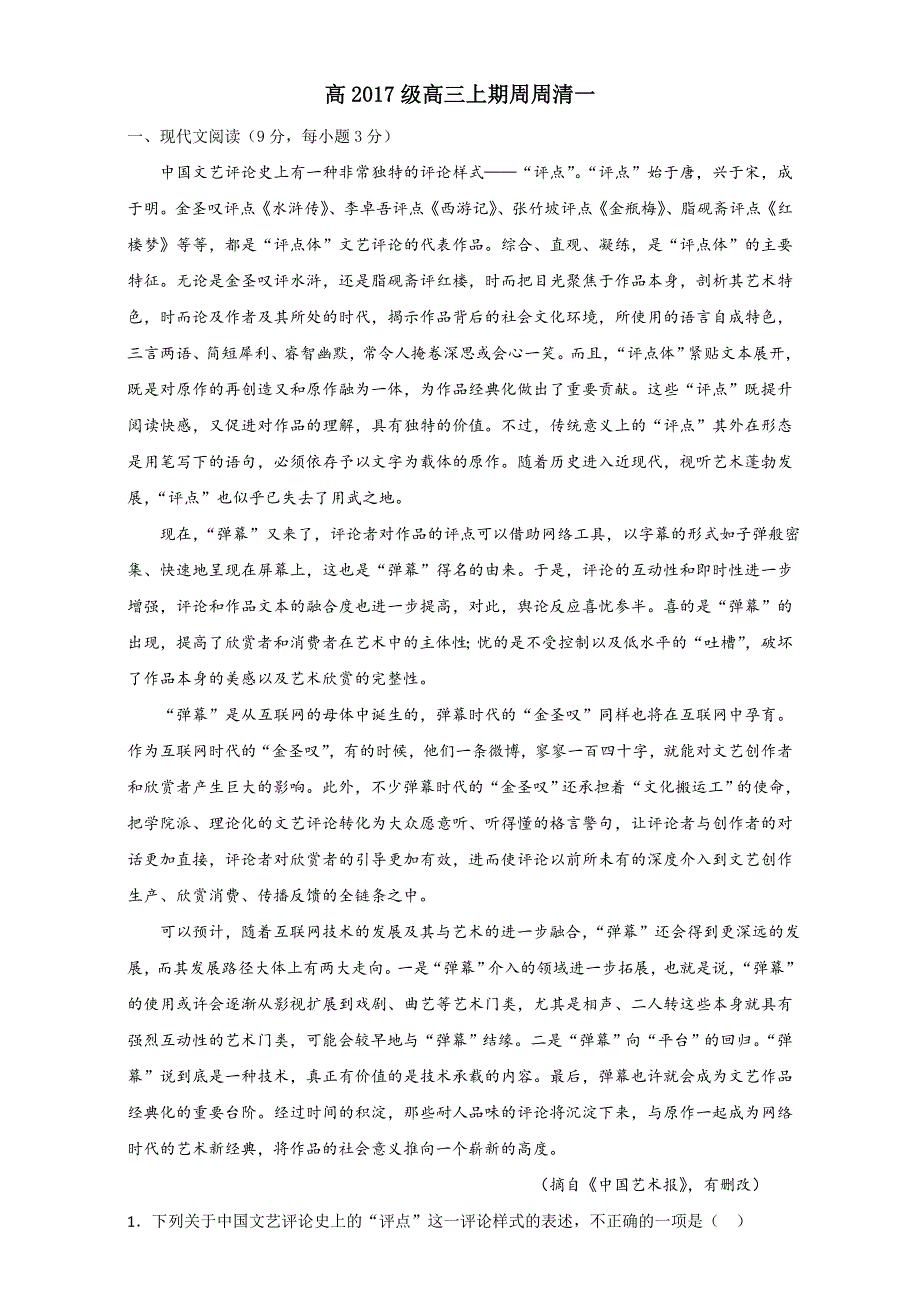 高 2017 级高三上期周周清一

一、现代文阅读（9 分，每小题 3 分）

中国文艺评论史上有一种非常独特的评论样式——“评点”。“评点”始于唐，兴于宋，成于明。金圣叹评点《水浒传》、李卓吾评点《西游记》、张竹坡评点《金瓶梅》、脂砚斋评点《红楼梦》等等，都是“评点体”文艺评论的代表作品。综合、直观、凝练，是“评点体”的主要特征。无论是金圣叹评水浒，还是脂砚斋评红楼，时而把目光聚焦于作品本身，剖析其艺术特色，时而论及作者及其所处的时代，揭示作品背后的社会文化环境，所使用的语言自成特色，三言两语、简短犀利、睿智幽默，常令人掩卷深思或会心一笑。而且，“评点体”紧贴文本展开，既是对原作的再创造又和原作融为一体，为作品经典化做出了重要贡献。这些“评点”既提升阅读快感，又促进对作品的理解，具有独特的价值。不过，传统意义上的“评点”其外在形态是用笔写下的语句，必须依存于以文字为载体的原作。随着历史进入近现代，视听艺术蓬勃发展，“评点”也似乎已失去了用武之地。

现在，“弹幕”又来了，评论者对作品的评点可以借助网络工具，以字幕的形式如子弹般密集、快速地呈现在屏幕上，这也是“弹幕”得名的由来。于是，评论的互动性和即时性进一步增强，评论和作品文本的融合度也进一步提高，对此，舆论反应喜忧参半。喜的是“弹幕”的出现，提高了欣赏者和消费者在艺术中的主体性；忧的是不受控制以及低水平的“吐槽”，破坏了作品本身的美感以及艺术欣赏的完整性。

“弹幕”是从互联网的母体中诞生的，弹幕时代的“金圣叹”同样也将在互联网中孕育。作为互联网时代的“金圣叹”，有的时候，他们一条微博，寥寥一百四十字，就能对文艺创作者和欣赏者产生巨大的影响。此外，不少弹幕时代的“金圣叹”还承担着“文化搬运工”的使命，把学院派、理论化的文艺评论转化为大众愿意听、听得懂的格言警句，让评论者与创作者的对话更加直接，评论者对欣赏者的引导更加有效，进而使评论以前所未有的深度介入到文艺创作生产、欣赏消费、传播反馈的全链条之中。

可以预计，随着互联网技术的发展及其与艺术的进一步融合，“弹幕”还会得到更深远的发展，而其发展路径大体上有两大走向。一是“弹幕”介入的领域进一步拓展，也就是说，“弹幕”的使用或许会逐渐从影视扩展到戏剧、曲艺等艺术门类，尤其是相声、二人转这些本身就具有强烈互动性的艺术门类，可能会较早地与“弹幕”结缘。二是“弹幕”向“平台”的回归。“弹幕”说到底是一种技术，真正有价值的是技术承载的内容。最后，弹幕也许就会成为文艺作品经典化的重要台阶。经过时间的积淀，那些耐人品味的评论将沉淀下来，与原作一起成为网络时代的艺术新经典，将作品的社会意义推向一个崭新的高度。

（摘自《中国艺术报》，有删改）

1．下列关于中国文艺评论史上的“评点”这一评论样式的表述，不正确的一项是（　）